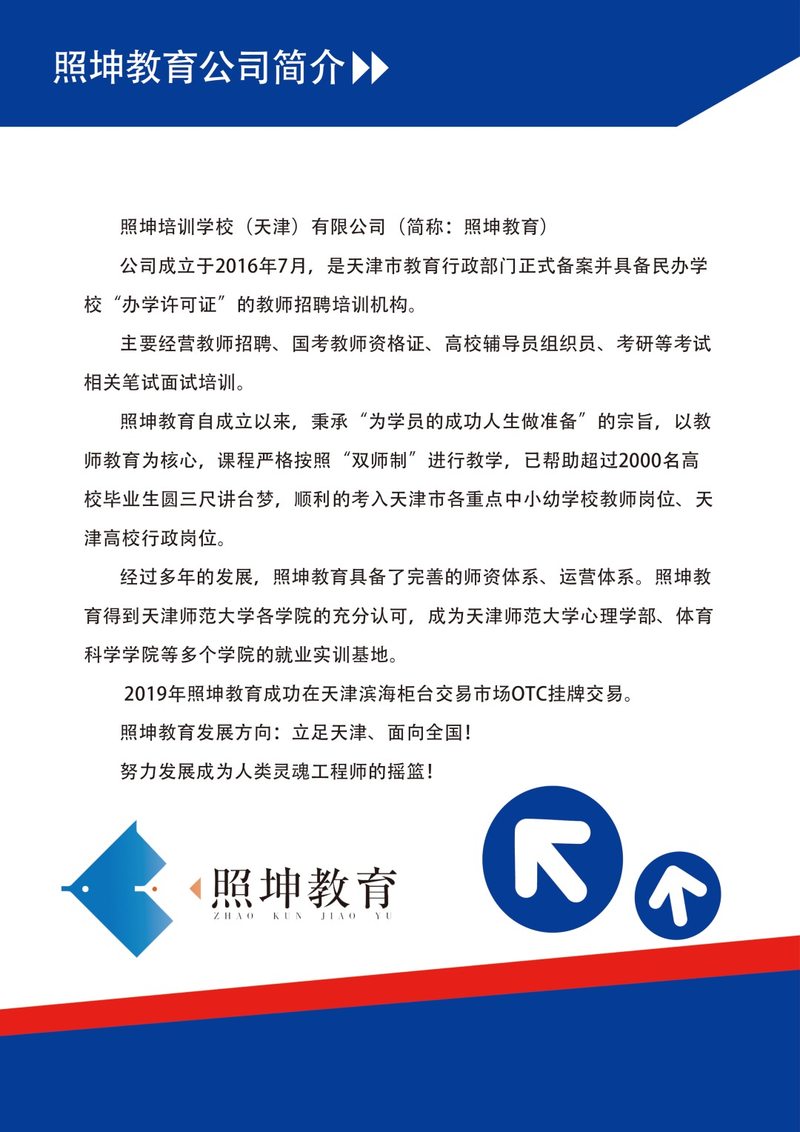 照坤教育公司简介

照坤培训学校（天津）有限公司（简称：照坤教育）

公司成立于2016年7月，是天津市教育行政部门正式备案并具备民办学校“办学许可证”的教师招聘培训机构。

主要经营教师招聘、国考教师资格证、高校辅导员组织员、考研等考试相关笔试面试培训。

照坤教育自成立以来，秉承“为学员的成功人生做准备”的宗旨，以教师教育为核心，课程严格按照“双师制”进行教学，已帮助超过2000名高校毕业生圆三尺讲台梦，顺利的考入天津市各重点中小幼学校教师岗位、天津高校行政岗位。

经过多年的发展，照坤教育具备了完善的师资体系、运营体系。照坤教育得到天津师范大学各学院的充分认可，成为天津师范大学心理学部、体育科学学院等多个学院的就业实训基地。

2019年照坤教育成功在天津滨海柜台交易市场OTC挂牌交易。

照坤教育发展方向：立足天津、面向全国！

努力发展成为人类灵魂工程师的摇篮！

照坤教育
ZHAO KUN JIAO YU